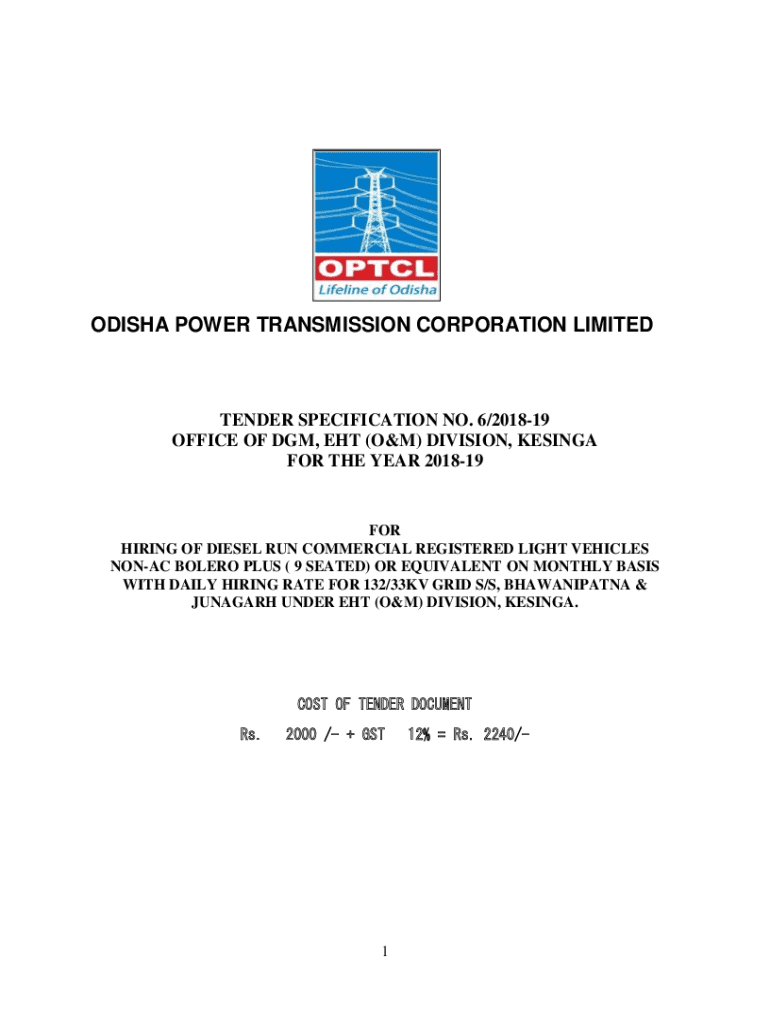 OPTCL
Lifeline of Odisha

ODISHA POWER TRANSMISSION CORPORATION LIMITED

TENDER SPECIFICATION NO. 6/2018-19
OFFICE OF DGM, EHT (O&M) DIVISION, KESINGA
FOR THE YEAR 2018-19

FOR
HIRING OF DIESEL RUN COMMERCIAL REGISTERED LIGHT VEHICLES NON-AC BOLERO PLUS ( 9 SEATED) OR EQUIVALENT ON MONTHLY BASIS WITH DAILY HIRING RATE FOR 132/33KV GRID S/S, BHAWANIPATNA & JUNAGARH UNDER EHT (O&M) DIVISION, KESINGA.

COST OF TENDER DOCUMENT
Rs. 2000 /- + GST 12% = Rs. 2240/-

1